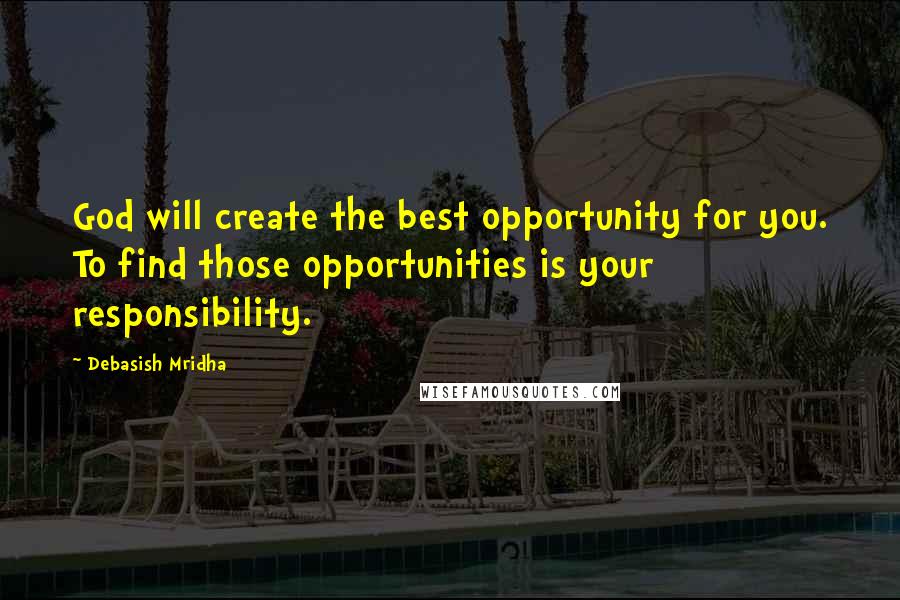 God will create the best opportunity for you. To find those opportunities is your responsibility.

~ Debasish Mridha

WISEFAMOUSQUOTES.COM